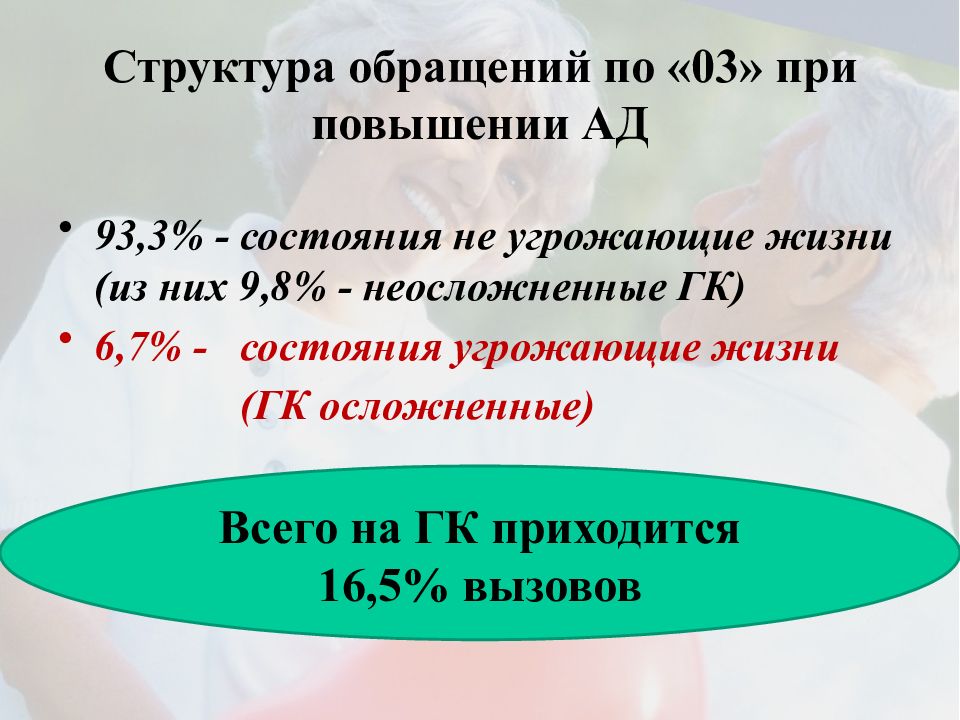 Структура обращений по «03» при повышении АД

• 93,3% - состояния не угрожающие жизни (из них 9,8% - неосложненные ГК)
• 6,7% - состояния угрожающие жизни (ГК осложненные)

Всего на ГК приходится 16,5% вызовов